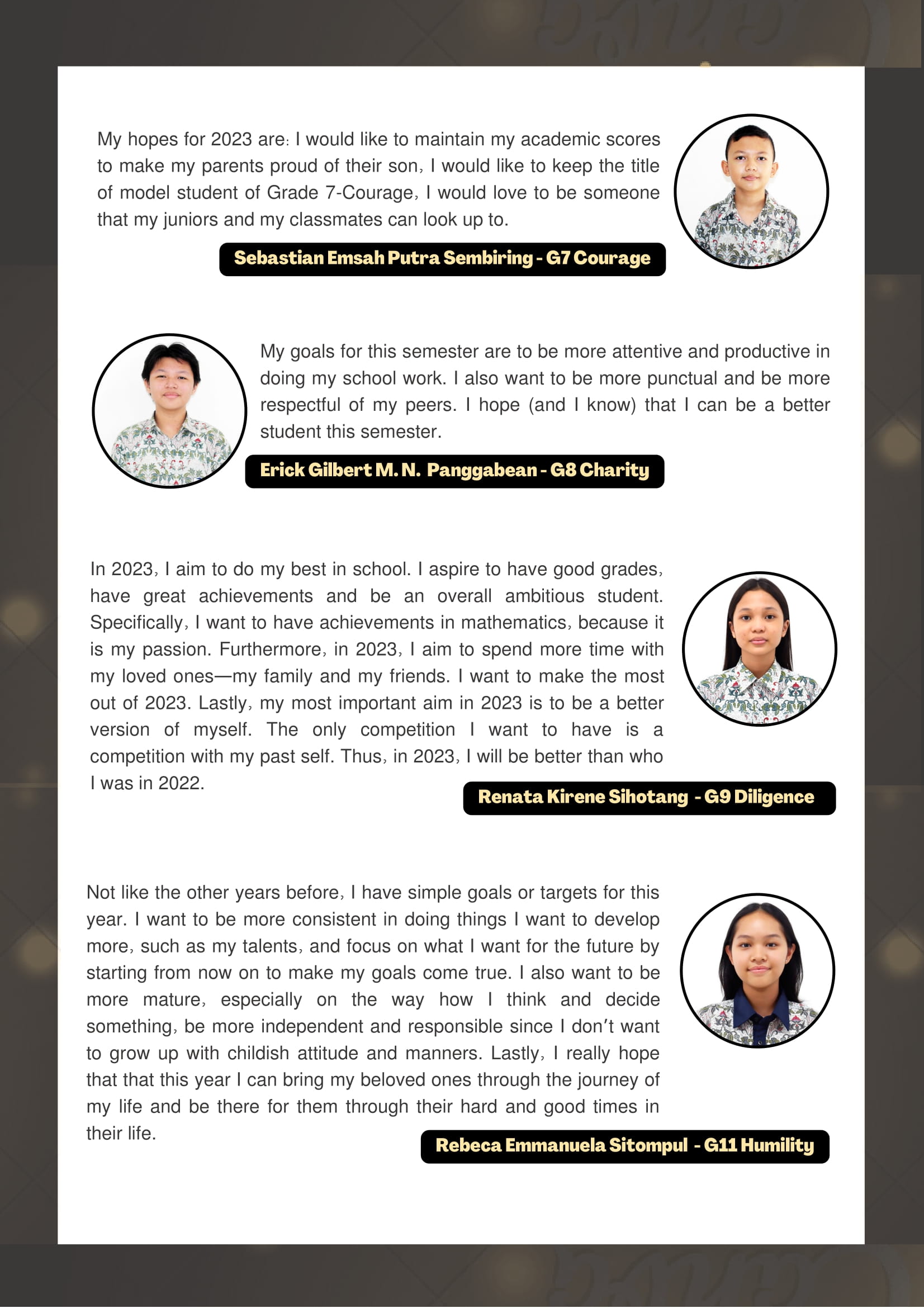 My hopes for 2023 are: I would like to maintain my academic scores to make my parents proud of their son, I would like to keep the title of model student of Grade 7-Courage, I would love to be someone that my juniors and my classmates can look up to.

Sebastian Emsah Putra Sembiring - G7 Courage

My goals for this semester are to be more attentive and productive in doing my school work. I also want to be more punctual and be more respectful of my peers. I hope (and I know) that I can be a better student this semester.

Erick Gilbert M. N. Panggabean - G8 Charity

In 2023, I aim to do my best in school. I aspire to have good grades, have great achievements and be an overall ambitious student. Specifically, I want to have achievements in mathematics, because it is my passion. Furthermore, in 2023, I aim to spend more time with my loved ones—my family and my friends. I want to make the most out of 2023. Lastly, my most important aim in 2023 is to be a better version of myself. The only competition I want to have is a competition with my past self. Thus, in 2023, I will be better than who I was in 2022.

Renata Kirene Sihotang - G9 Diligence

Not like the other years before, I have simple goals or targets for this year. I want to be more consistent in doing things I want to develop more, such as my talents, and focus on what I want for the future by starting from now on to make my goals come true. I also want to be more mature, especially on the way how I think and decide something, be more independent and responsible since I don't want to grow up with childish attitude and manners. Lastly, I really hope that that this year I can bring my beloved ones through the journey of my life and be there for them through their hard and good times in their life.

Rebeca Emmanuela Sitompul - G11 Humility